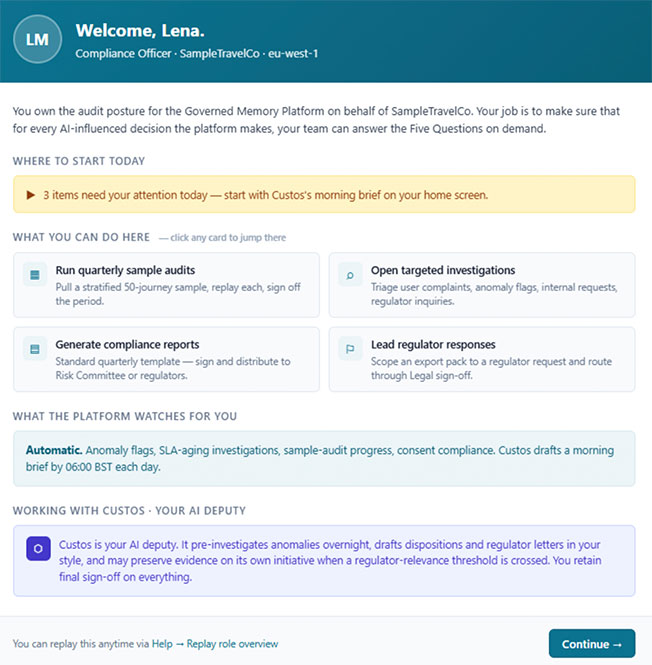 LM

Welcome, Lena.

Compliance Officer · SampleTravelCo · eu-west-1

You own the audit posture for the Governed Memory Platform on behalf of SampleTravelCo. Your job is to make sure that for every AI-influenced decision the platform makes, your team can answer the Five Questions on demand.

WHERE TO START TODAY

▶ 3 items need your attention today — start with Custos's morning brief on your home screen.

WHAT YOU CAN DO HERE — click any card to jump there

Run quarterly sample audits
Pull a stratified 50-journey sample, replay each, sign off the period.

Open targeted investigations
Triage user complaints, anomaly flags, internal requests, regulator inquiries.

Generate compliance reports
Standard quarterly template — sign and distribute to Risk Committee or regulators.

Lead regulator responses
Scope an export pack to a regulator request and route through Legal sign-off.

WHAT THE PLATFORM WATCHES FOR YOU

Automatic. Anomaly flags, SLA-aging investigations, sample-audit progress, consent compliance. Custos drafts a morning brief by 06:00 BST each day.

WORKING WITH CUSTOS · YOUR AI DEPUTY

Custos is your AI deputy. It pre-investigates anomalies overnight, drafts dispositions and regulator letters in your style, and may preserve evidence on its own initiative when a regulator-relevance threshold is crossed. You retain final sign-off on everything.

You can replay this anytime via Help → Replay role overview

Continue →